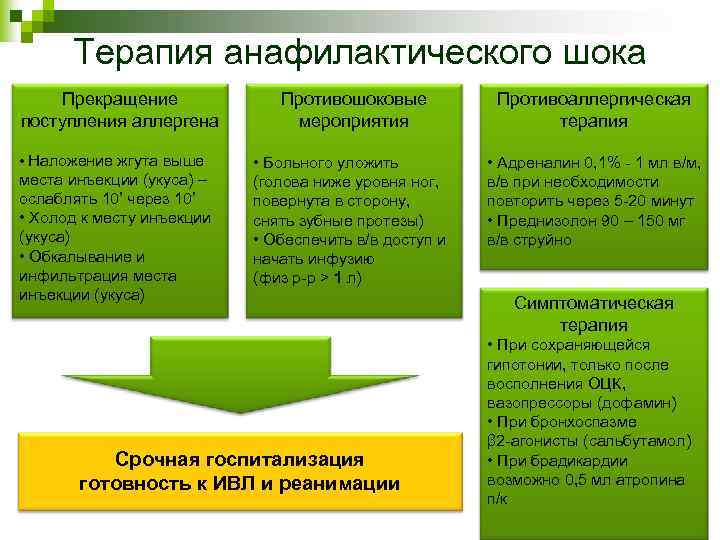 Терапия анафилактического шока

Прекращение поступления аллергена

• Наложение жгута выше места инъекции (укуса) – ослаблять 10' через 10'
• Холод к месту инъекции (укуса)
• Обкалывание и инфильтрация места инъекции (укуса)

Противошоковые мероприятия

• Больного уложить (голова ниже уровня ног, повернута в сторону, снять зубные протезы)
• Обеспечить в/в доступ и начать инфузию (физ р-р > 1 л)

Противоаллергическая терапия

• Адреналин 0,1% - 1 мл в/м, в/в при необходимости повторить через 5-20 минут
• Преднизолон 90 – 150 мг в/в струйно

Симптоматическая терапия

• При сохраняющейся гипотонии, только после восполнения ОЦК, вазопрессоры (дофамин)
• При бронхоспазме β2-агонисты (сальбутамол)
• При брадикардии возможно 0,5 мл атропина п/к

Срочная госпитализация
готовность к ИВЛ и реанимации